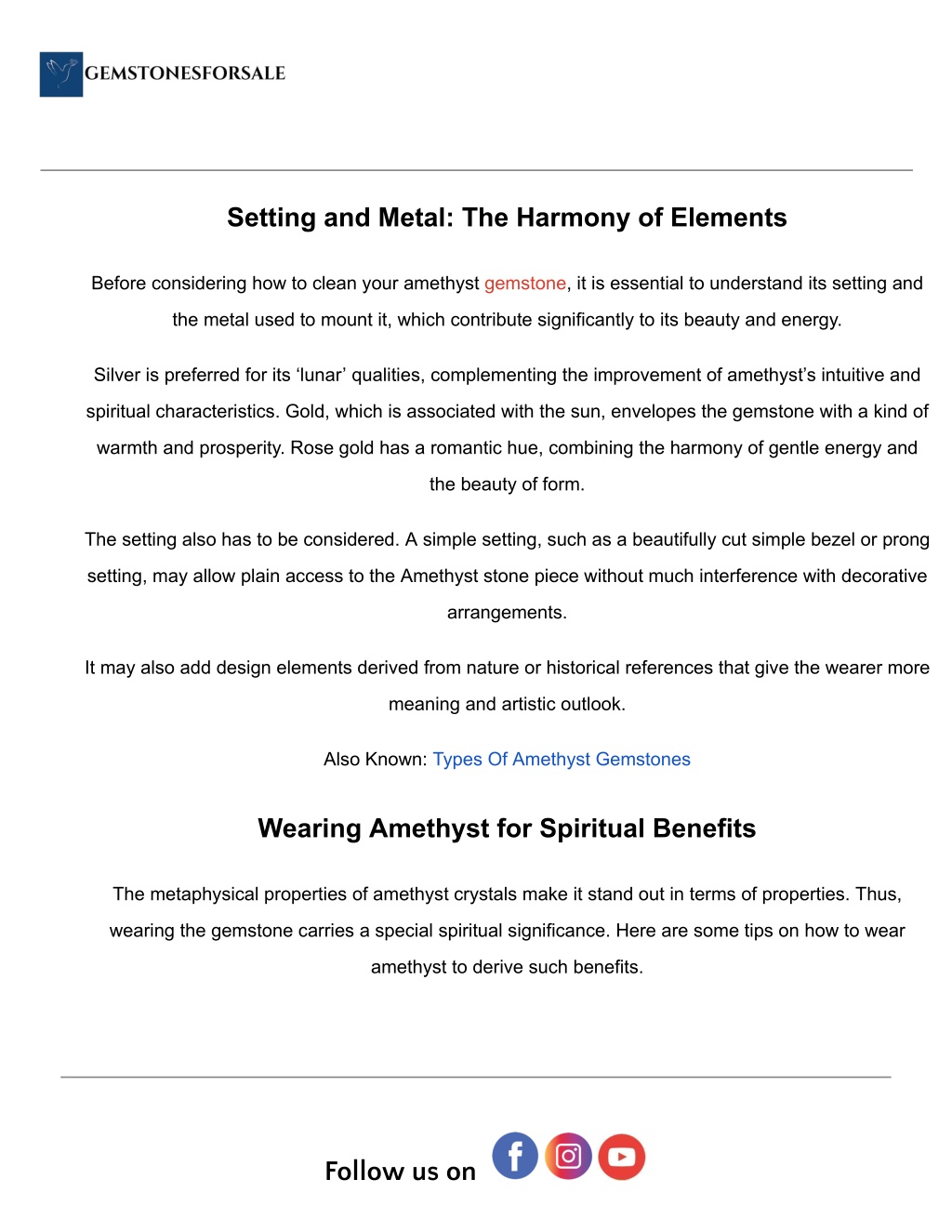 GEMSTONESFORSALE

Setting and Metal: The Harmony of Elements

Before considering how to clean your amethyst gemstone, it is essential to understand its setting and the metal used to mount it, which contribute significantly to its beauty and energy.

Silver is preferred for its ‘lunar’ qualities, complementing the improvement of amethyst’s intuitive and spiritual characteristics. Gold, which is associated with the sun, envelopes the gemstone with a kind of warmth and prosperity. Rose gold has a romantic hue, combining the harmony of gentle energy and the beauty of form.

The setting also has to be considered. A simple setting, such as a beautifully cut simple bezel or prong setting, may allow plain access to the Amethyst stone piece without much interference with decorative arrangements.

It may also add design elements derived from nature or historical references that give the wearer more meaning and artistic outlook.

Also Known: Types Of Amethyst Gemstones

Wearing Amethyst for Spiritual Benefits

The metaphysical properties of amethyst crystals make it stand out in terms of properties. Thus, wearing the gemstone carries a special spiritual significance. Here are some tips on how to wear amethyst to derive such benefits.

Follow us on